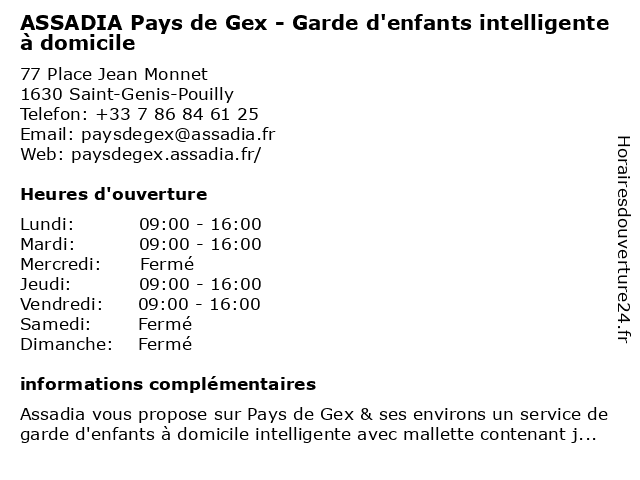 ASSADIA Pays de Gex - Garde d'enfants intelligente à domicile

77 Place Jean Monnet
1630 Saint-Genis-Pouilly
Telefon: +33 7 86 84 61 25
Email: paysdegex@assadia.fr
Web: paysdegex.assadia.fr/

Heures d'ouverture

Lundi: 09:00 - 16:00
Mardi: 09:00 - 16:00
Mercredi: Fermé
Jeudi: 09:00 - 16:00
Vendredi: 09:00 - 16:00
Samedi: Fermé
Dimanche: Fermé

informations complémentaires

Assadia vous propose sur Pays de Gex & ses environs un service de garde d'enfants à domicile intelligente avec mallette contenant j...

Horairesdouverture24.fr